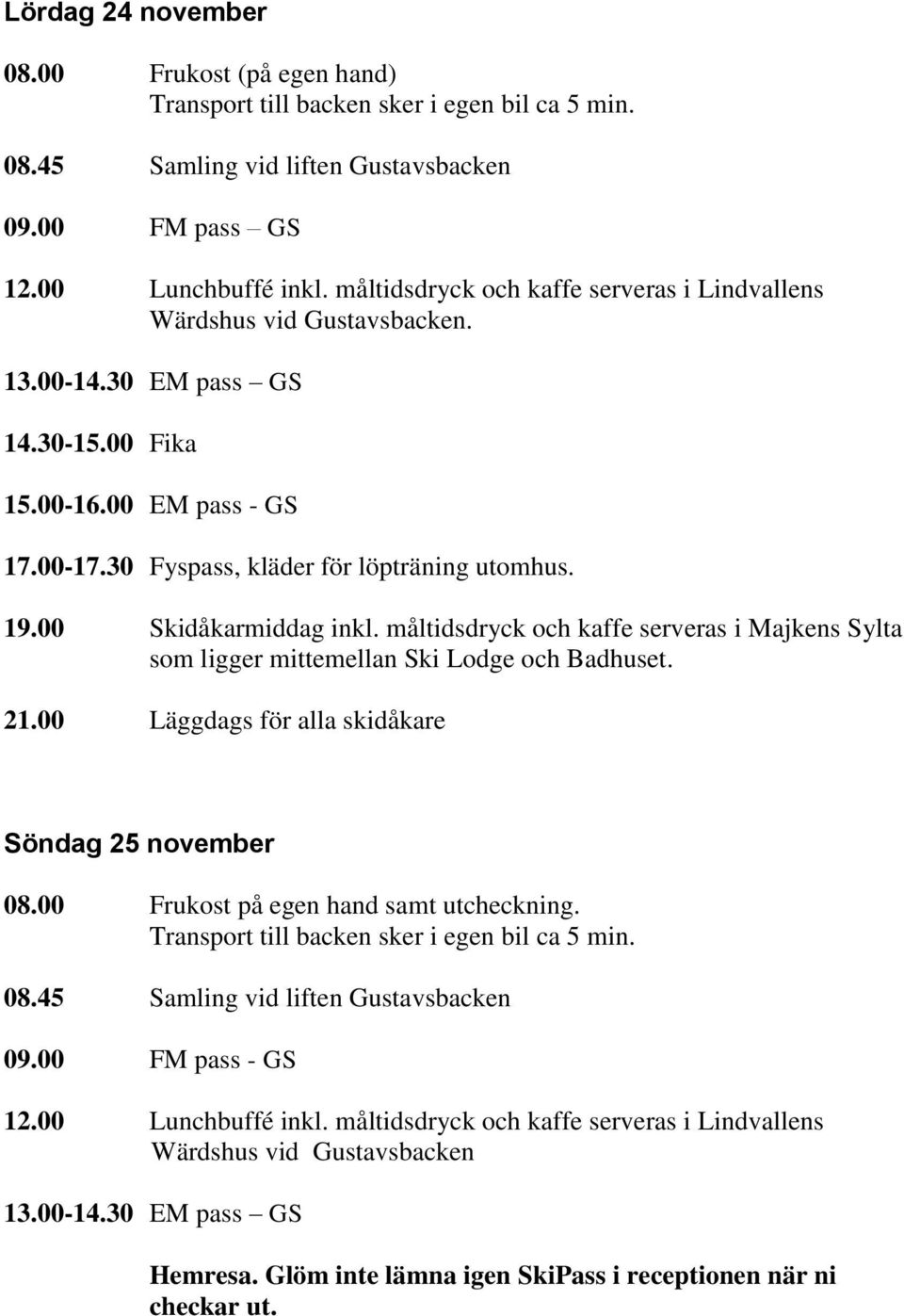 Lördag 24 november

08.00 Frukost (på egen hand)
Transport till backen sker i egen bil ca 5 min.

08.45 Samling vid liften Gustavsbacken

09.00 FM pass – GS

12.00 Lunchbuffé inkl. måltidsdryck och kaffe serveras i Lindvallens Wärdshus vid Gustavsbacken.

13.00-14.30 EM pass – GS

14.30-15.00 Fika

15.00-16.00 EM pass - GS

17.00-17.30 Fyspass, kläder för löpträning utomhus.

19.00 Skidåkarmiddag inkl. måltidsdryck och kaffe serveras i Majkens Sylta som ligger mittemellan Ski Lodge och Badhuset.

21.00 Läggdags för alla skidåkare

Söndag 25 november

08.00 Frukost på egen hand samt utcheckning.
Transport till backen sker i egen bil ca 5 min.

08.45 Samling vid liften Gustavsbacken

09.00 FM pass - GS

12.00 Lunchbuffé inkl. måltidsdryck och kaffe serveras i Lindvallens Wärdshus vid Gustavsbacken

13.00-14.30 EM pass – GS

Hemresa. Glöm inte lämna igen SkiPass i receptionen när ni checkar ut.